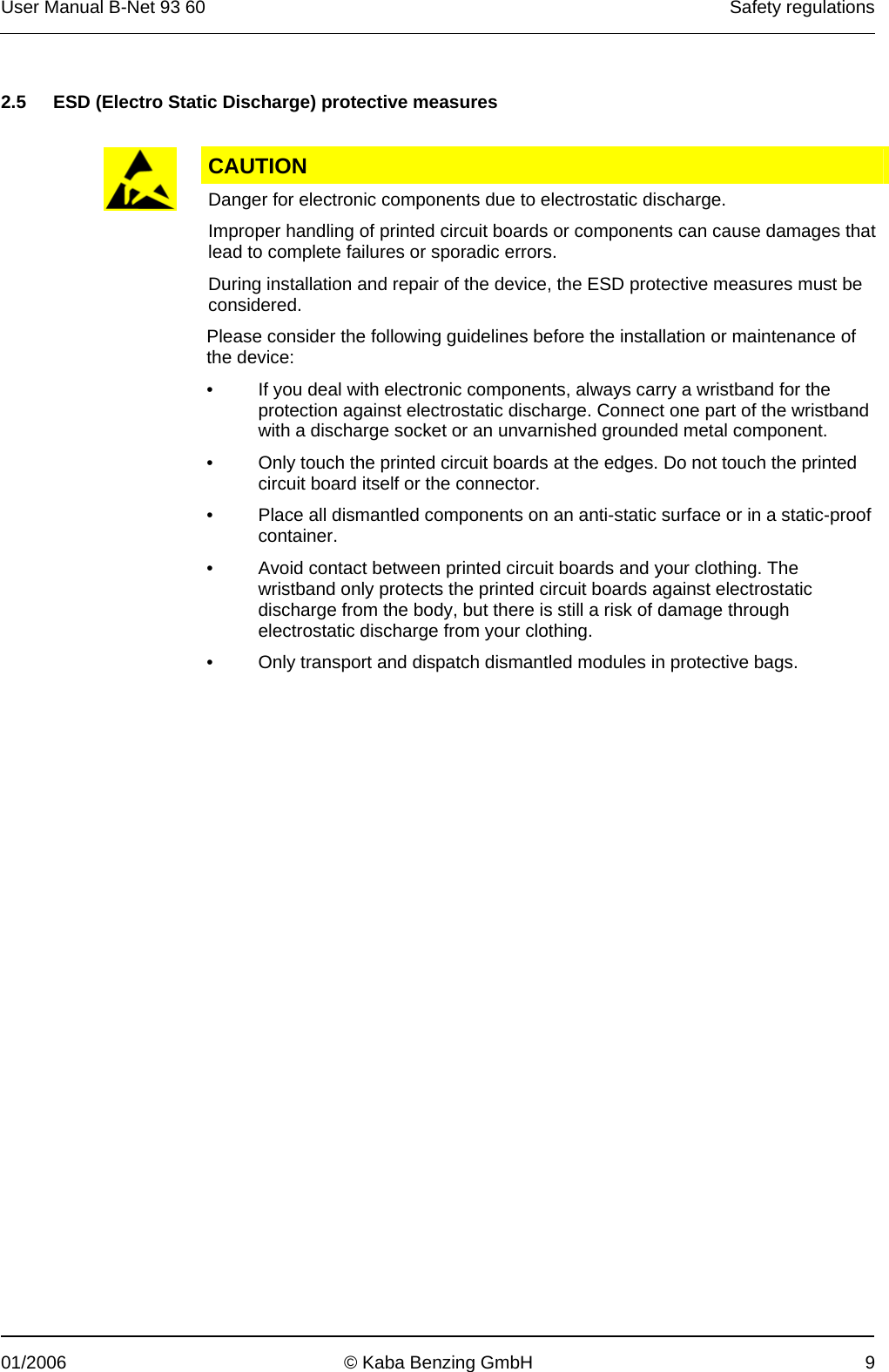 User Manual B-Net 93 60

Safety regulations

2.5 ESD (Electro Static Discharge) protective measures

CAUTION

Danger for electronic components due to electrostatic discharge.

Improper handling of printed circuit boards or components can cause damages that lead to complete failures or sporadic errors.

During installation and repair of the device, the ESD protective measures must be considered.

Please consider the following guidelines before the installation or maintenance of the device:

• If you deal with electronic components, always carry a wristband for the protection against electrostatic discharge. Connect one part of the wristband with a discharge socket or an unvarnished grounded metal component.

• Only touch the printed circuit boards at the edges. Do not touch the printed circuit board itself or the connector.

• Place all dismantled components on an anti-static surface or in a static-proof container.

• Avoid contact between printed circuit boards and your clothing. The wristband only protects the printed circuit boards against electrostatic discharge from the body, but there is still a risk of damage through electrostatic discharge from your clothing.

• Only transport and dispatch dismantled modules in protective bags.

01/2006

© Kaba Benzing GmbH

9